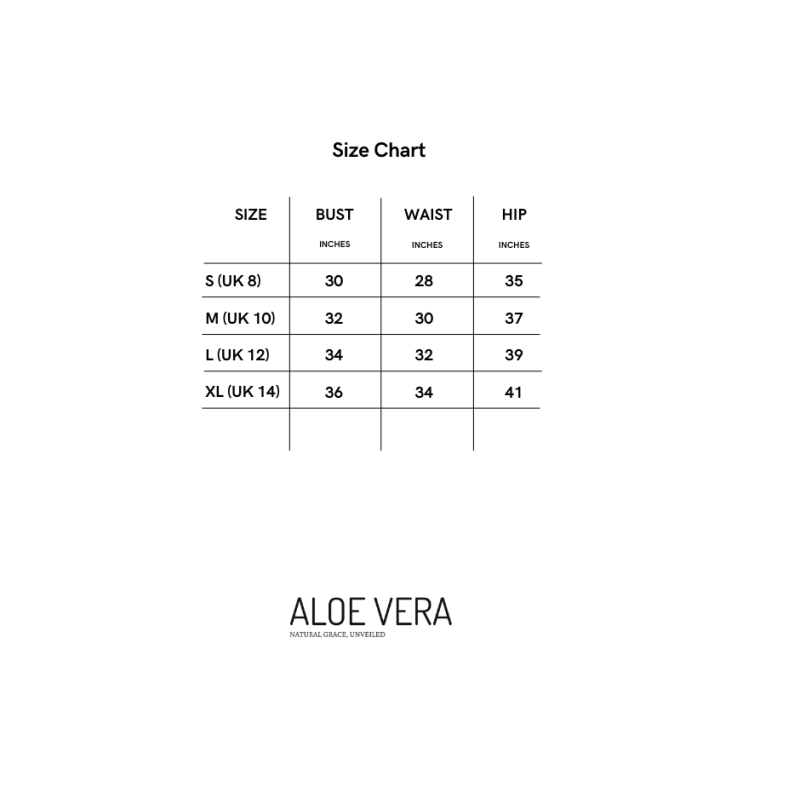 Size Chart

| SIZE | BUST INCHES | WAIST INCHES | HIP INCHES |
|---|---|---|---|
| S (UK 8) | 30 | 28 | 35 |
| M (UK 10) | 32 | 30 | 37 |
| L (UK 12) | 34 | 32 | 39 |
| XL (UK 14) | 36 | 34 | 41 |
| | | | |

ALOE VERA
NATURAL GRACE, UNVEILED